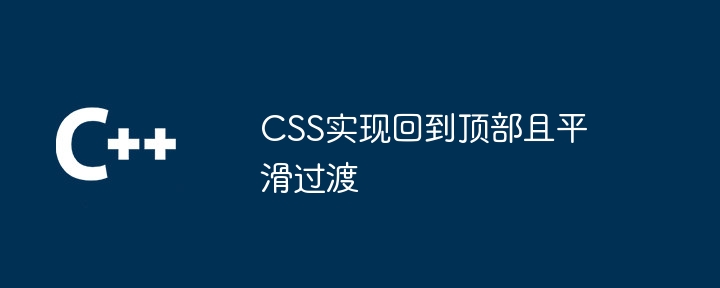 C++

CSS实现回到顶部且平滑过渡